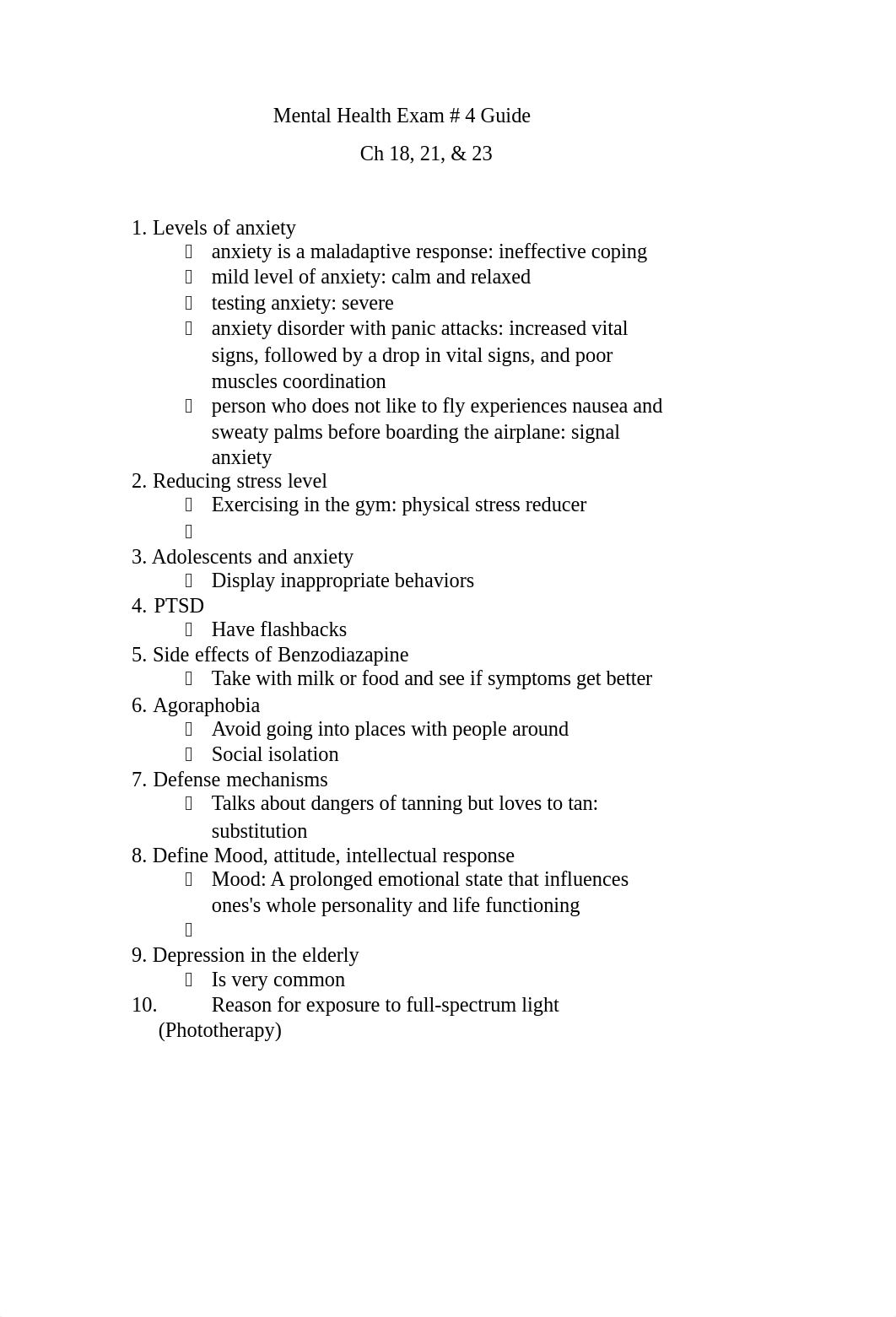 Mental Health Exam # 4 Guide

Ch 18, 21, & 23

1. Levels of anxiety
- anxiety is a maladaptive response: ineffective coping
- mild level of anxiety: calm and relaxed
- testing anxiety: severe
- anxiety disorder with panic attacks: increased vital signs, followed by a drop in vital signs, and poor muscles coordination
- person who does not like to fly experiences nausea and sweaty palms before boarding the airplane: signal anxiety

2. Reducing stress level
- Exercising in the gym: physical stress reducer
-

3. Adolescents and anxiety
- Display inappropriate behaviors

4. PTSD
- Have flashbacks

5. Side effects of Benzodiazapine
- Take with milk or food and see if symptoms get better

6. Agoraphobia
- Avoid going into places with people around
- Social isolation

7. Defense mechanisms
- Talks about dangers of tanning but loves to tan: substitution

8. Define Mood, attitude, intellectual response
- Mood: A prolonged emotional state that influences ones's whole personality and life functioning
-

9. Depression in the elderly
- Is very common

10. Reason for exposure to full-spectrum light (Phototherapy)